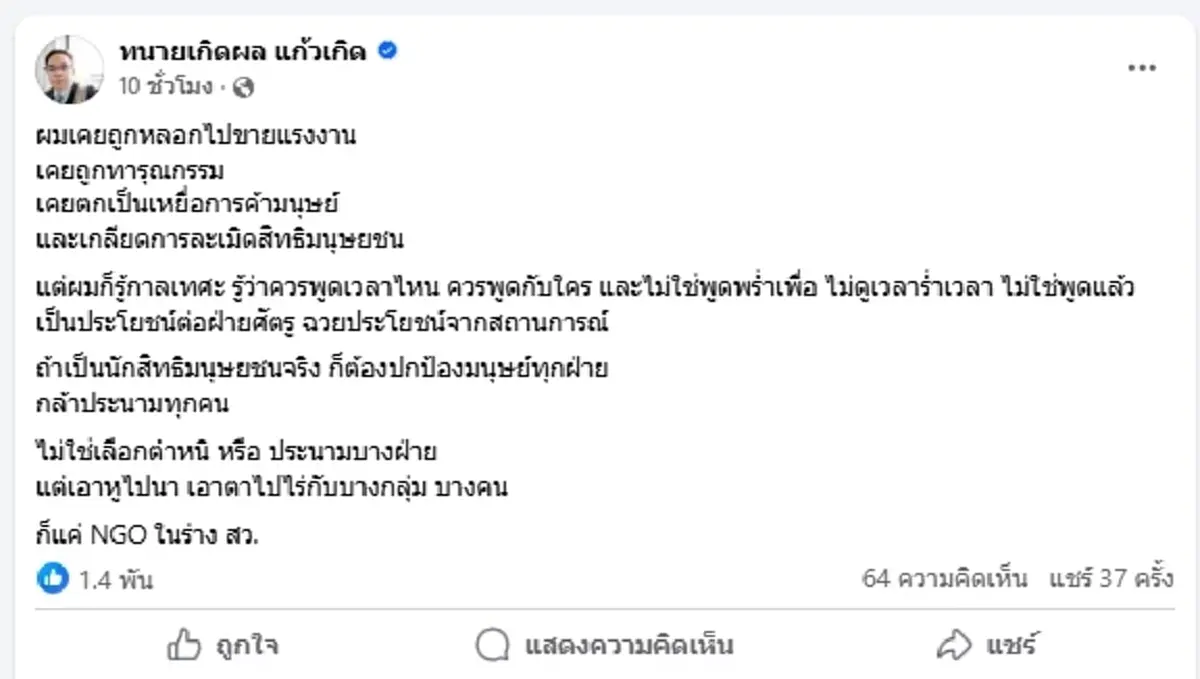 ทนายเกิดผล แก้วเกิด
10 ชั่วโมง ·

ผมเคยถูกหลอกไปขายแรงงาน
เคยถูกทารุณกรรม
เคยตกเป็นเหยื่อการค้ามนุษย์
และเกลียดการละเมิดสิทธิมนุษยชน

แต่ผมก็รู้กาลเทศะ รู้ว่าควรพูดเวลาไหน ควรพูดกับใคร และไม่ใช่พูดพร่ำเพื่อ ไม่ดูเวลาร่ำเวลา ไม่ใช่พูดแล้วเป็นประโยชน์ต่อฝ่ายศัตรู ฉวยประโยชน์จากสถานการณ์

ถ้าเป็นนักสิทธิมนุษยชนจริง ก็ต้องปกป้องมนุษย์ทุกฝ่าย
กล้าประนามทุกคน

ไม่ใช่เลือกตำหนิ หรือ ประนามบางฝ่าย
แต่เอาหูไปนา เอาตาไปไร่กับบางกลุ่ม บางคน

ก็แค่ NGO ในร่าง สว.

1.4 พัน

64 ความคิดเห็น แชร์ 37 ครั้ง

ถูกใจ

แสดงความคิดเห็น

แชร์